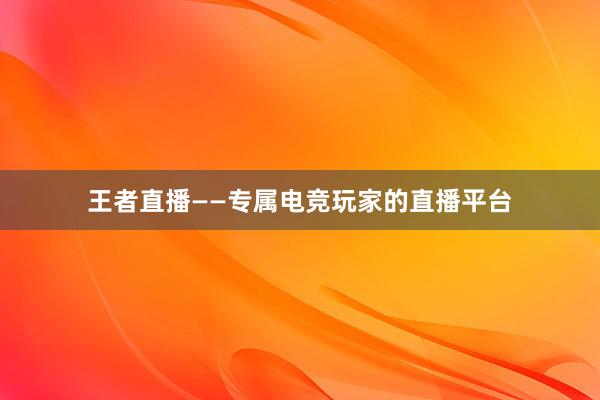 王者直播——专属电竞玩家的直播平台